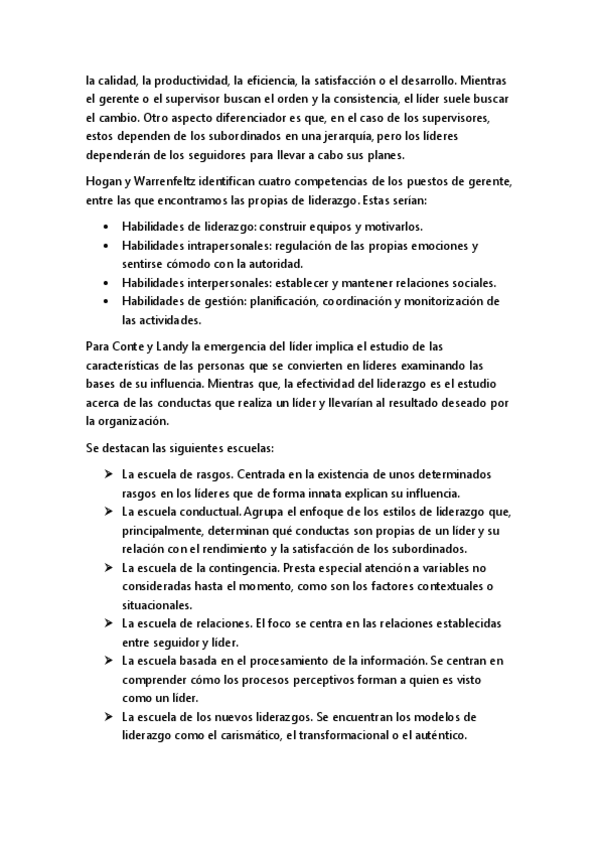 la calidad, la productividad, la eficiencia, la satisfacción o el desarrollo. Mientras el gerente o el supervisor buscan el orden y la consistencia, el líder suele buscar el cambio. Otro aspecto diferenciador es que, en el caso de los supervisores, estos dependen de los subordinados en una jerarquía, pero los líderes dependerán de los seguidores para llevar a cabo sus planes.

Hogan y Warrenfeltz identifican cuatro competencias de los puestos de gerente, entre las que encontramos las propias de liderazgo. Estas serían:

• Habilidades de liderazgo: construir equipos y motivarlos.
• Habilidades intrapersonales: regulación de las propias emociones y sentirse cómodo con la autoridad.
• Habilidades interpersonales: establecer y mantener relaciones sociales.
• Habilidades de gestión: planificación, coordinación y monitorización de las actividades.

Para Conte y Landy la emergencia del líder implica el estudio de las características de las personas que se convierten en líderes examinando las bases de su influencia. Mientras que, la efectividad del liderazgo es el estudio acerca de las conductas que realiza un líder y llevarían al resultado deseado por la organización.

Se destacan las siguientes escuelas:

➤ La escuela de rasgos. Centrada en la existencia de unos determinados rasgos en los líderes que de forma innata explican su influencia.
➤ La escuela conductual. Agrupa el enfoque de los estilos de liderazgo que, principalmente, determinan qué conductas son propias de un líder y su relación con el rendimiento y la satisfacción de los subordinados.
➤ La escuela de la contingencia. Presta especial atención a variables no consideradas hasta el momento, como son los factores contextuales o situacionales.
➤ La escuela de relaciones. El foco se centra en las relaciones establecidas entre seguidor y líder.
➤ La escuela basada en el procesamiento de la información. Se centran en comprender cómo los procesos perceptivos forman a quien es visto como un líder.
➤ La escuela de los nuevos liderazgos. Se encuentran los modelos de liderazgo como el carismático, el transformacional o el auténtico.